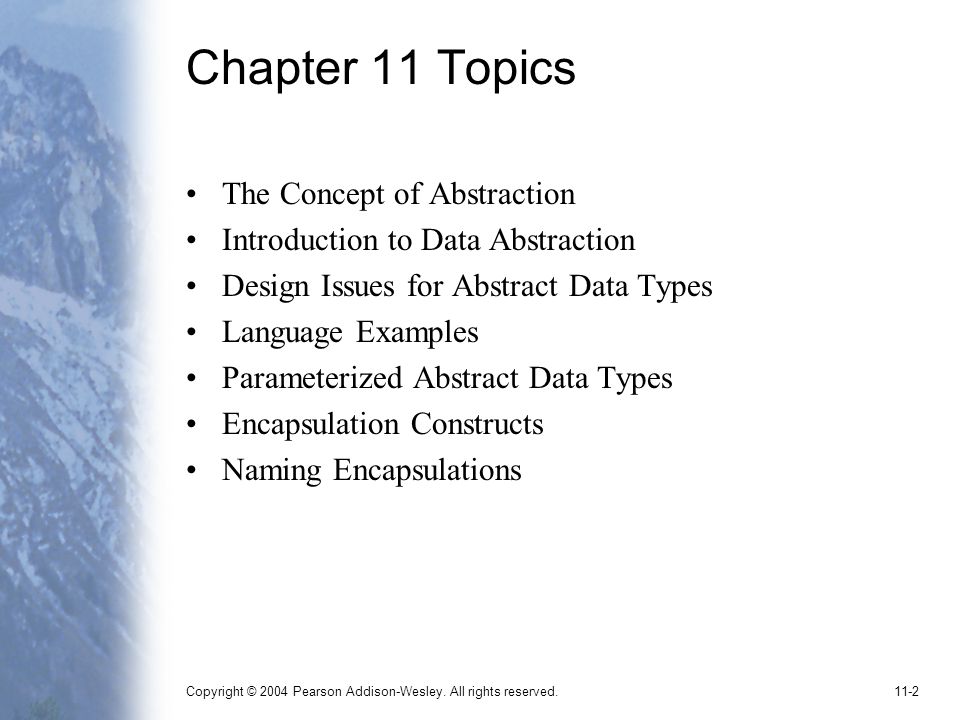 Chapter 11 Topics

• The Concept of Abstraction
• Introduction to Data Abstraction
• Design Issues for Abstract Data Types
• Language Examples
• Parameterized Abstract Data Types
• Encapsulation Constructs
• Naming Encapsulations

Copyright © 2004 Pearson Addison-Wesley. All rights reserved.

11-2